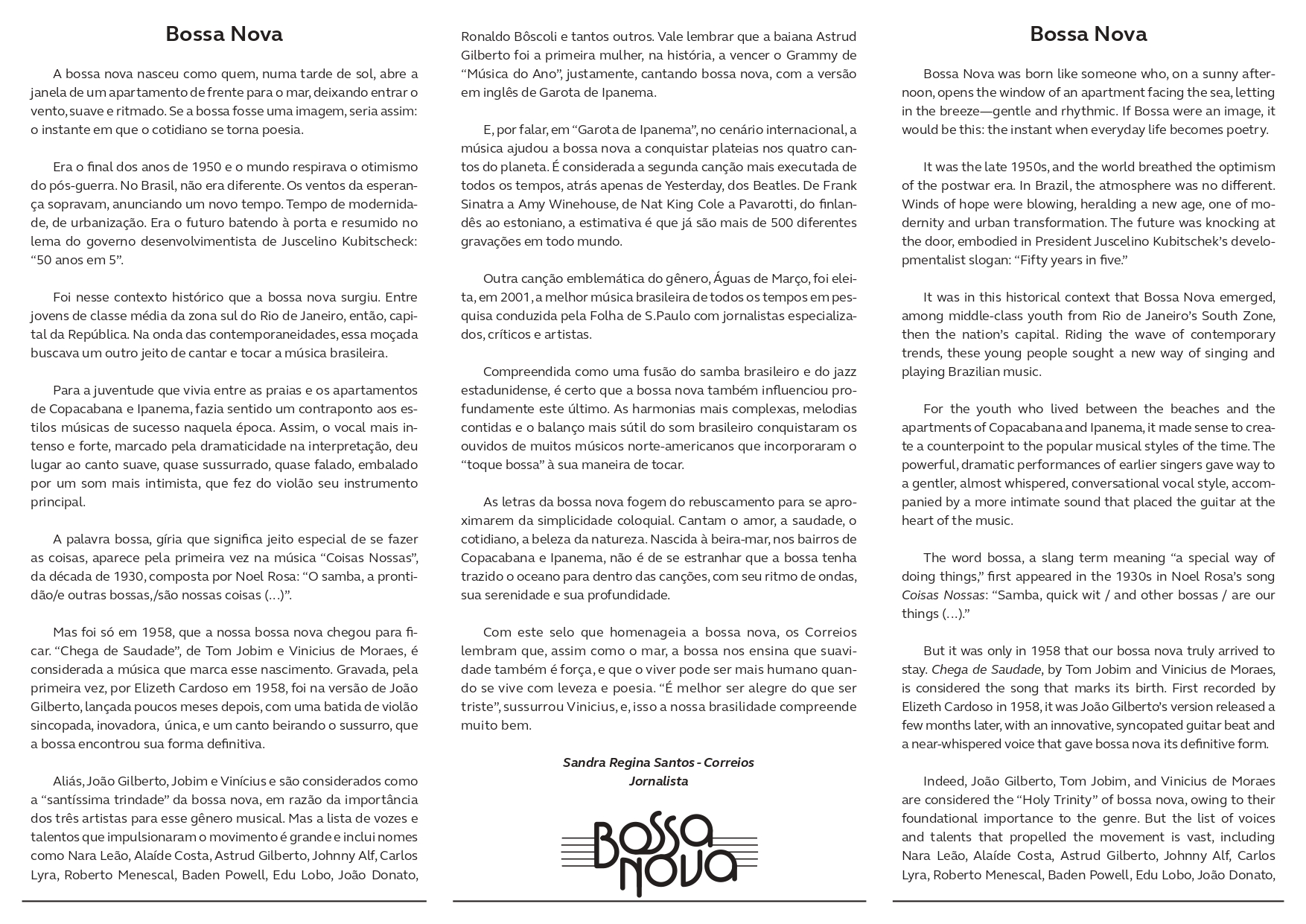 Bossa Nova

A bossa nova nasceu como quem, numa tarde de sol, abre a janela de um apartamento de frente para o mar, deixando entrar o vento, suave e ritmado. Se a bossa fosse uma imagem, seria assim: o instante em que o cotidiano se torna poesia.

Era o final dos anos de 1950 e o mundo respirava o otimismo do pós-guerra. No Brasil, não era diferente. Os ventos da esperança sopravam, anunciando um novo tempo. Tempo de modernidade, de urbanização. Era o futuro batendo à porta e resumido no lema do governo desenvolvimentista de Juscelino Kubitscheck: “50 anos em 5”.

Foi nesse contexto histórico que a bossa nova surgiu. Entre jovens de classe média da zona sul do Rio de Janeiro, então, capital da República. Na onda das contemporaneidades, essa moçada buscava um outro jeito de cantar e tocar a música brasileira.

Para a juventude que vivia entre as praias e os apartamentos de Copacabana e Ipanema, fazia sentido um contraponto aos estilos músicas de sucesso naquela época. Assim, o vocal mais intenso e forte, marcado pela dramaticidade na interpretação, deu lugar ao canto suave, quase sussurrado, quase falado, embalado por um som mais intimista, que fez do violão seu instrumento principal.

A palavra bossa, gíria que significa jeito especial de se fazer as coisas, aparece pela primeira vez na música “Coisas Nossas”, da década de 1930, composta por Noel Rosa: “O samba, a prontidão/e outras bossas,/são nossas coisas (...)”.

Mas foi só em 1958, que a nossa bossa nova chegou para ficar. “Chega de Saudade”, de Tom Jobim e Vinicius de Moraes, é considerada a música que marca esse nascimento. Gravada, pela primeira vez, por Elizeth Cardoso em 1958, foi na versão de João Gilberto, lançada poucos meses depois, com uma batida de violão sincopada, inovadora, única, e um canto beirando o sussurro, que a bossa encontrou sua forma definitiva.

Aliás, João Gilberto, Jobim e Vinícius e são considerados como a “santíssima trindade” da bossa nova, em razão da importância dos três artistas para esse gênero musical. Mas a lista de vozes e talentos que impulsionaram o movimento é grande e inclui nomes como Nara Leão, Alaíde Costa, Astrud Gilberto, Johnny Alf, Carlos Lyra, Roberto Menescal, Baden Powell, Edu Lobo, João Donato, Ronaldo Bôscoli e tantos outros. Vale lembrar que a baiana Astrud Gilberto foi a primeira mulher, na história, a vencer o Grammy de “Música do Ano”, justamente, cantando bossa nova, com a versão em inglês de Garota de Ipanema.

E, por falar, em “Garota de Ipanema”, no cenário internacional, a música ajudou a bossa nova a conquistar plateias nos quatro cantos do planeta. É considerada a segunda canção mais executada de todos os tempos, atrás apenas de Yesterday, dos Beatles. De Frank Sinatra a Amy Winehouse, de Nat King Cole a Pavarotti, do finlandês ao estoniano, a estimativa é que já são mais de 500 diferentes gravações em todo mundo.

Outra canção emblemática do gênero, Águas de Março, foi eleita, em 2001, a melhor música brasileira de todos os tempos em pesquisa conduzida pela Folha de S.Paulo com jornalistas especializados, críticos e artistas.

Compreendida como uma fusão do samba brasileiro e do jazz estadunidense, é certo que a bossa nova também influenciou profundamente este último. As harmonias mais complexas, melodias contidas e o balanço mais sútil do som brasileiro conquistaram os ouvidos de muitos músicos norte-americanos que incorporaram o “toque bossa” à sua maneira de tocar.

As letras da bossa nova fogem do rebuscamento para se aproximarem da simplicidade coloquial. Cantam o amor, a saudade, o cotidiano, a beleza da natureza. Nascida à beira-mar, nos bairros de Copacabana e Ipanema, não é de se estranhar que a bossa tenha trazido o oceano para dentro das canções, com seu ritmo de ondas, sua serenidade e sua profundidade.

Com este selo que homenageia a bossa nova, os Correios lembram que, assim como o mar, a bossa nos ensina que suavidade também é força, e que o viver pode ser mais humano quando se vive com leveza e poesia. “É melhor ser alegre do que ser triste”, sussurrou Vinicius, e, isso a nossa brasilidade compreende muito bem.

Sandra Regina Santos - Correios
Jornalista

BOSSA NOVA

Bossa Nova

Bossa Nova was born like someone who, on a sunny afternoon, opens the window of an apartment facing the sea, letting in the breeze—gentle and rhythmic. If Bossa were an image, it would be this: the instant when everyday life becomes poetry.

It was the late 1950s, and the world breathed the optimism of the postwar era. In Brazil, the atmosphere was no different. Winds of hope were blowing, heralding a new age, one of modernity and urban transformation. The future was knocking at the door, embodied in President Juscelino Kubitschek’s developmentalist slogan: “Fifty years in five.”

It was in this historical context that Bossa Nova emerged, among middle-class youth from Rio de Janeiro’s South Zone, then the nation’s capital. Riding the wave of contemporary trends, these young people sought a new way of singing and playing Brazilian music.

For the youth who lived between the beaches and the apartments of Copacabana and Ipanema, it made sense to create a counterpoint to the popular musical styles of the time. The powerful, dramatic performances of earlier singers gave way to a gentler, almost whispered, conversational vocal style, accompanied by a more intimate sound that placed the guitar at the heart of the music.

The word bossa, a slang term meaning “a special way of doing things,” first appeared in the 1930s in Noel Rosa’s song Coisas Nossas: “Samba, quick wit / and other bossas / are our things (...).”

But it was only in 1958 that our bossa nova truly arrived to stay. Chega de Saudade, by Tom Jobim and Vinicius de Moraes, is considered the song that marks its birth. First recorded by Elizeth Cardoso in 1958, it was João Gilberto’s version released a few months later, with an innovative, syncopated guitar beat and a near-whispered voice that gave bossa nova its definitive form.

Indeed, João Gilberto, Tom Jobim, and Vinicius de Moraes are considered the “Holy Trinity” of bossa nova, owing to their foundational importance to the genre. But the list of voices and talents that propelled the movement is vast, including Nara Leão, Alaíde Costa, Astrud Gilberto, Johnny Alf, Carlos Lyra, Roberto Menescal, Baden Powell, Edu Lobo, João Donato,